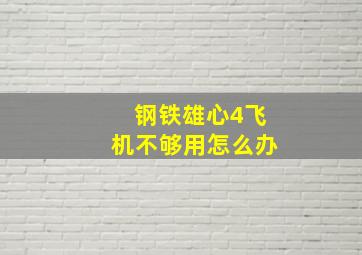 钢铁雄心4飞机不够用怎么办